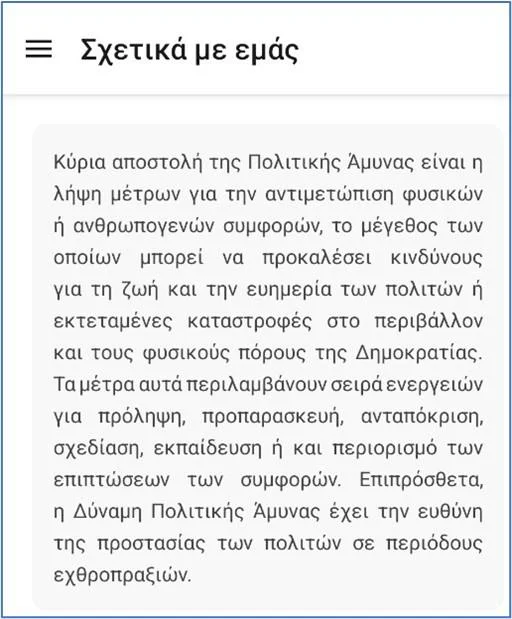 Σχετικά με εμάς

Κύρια αποστολή της Πολιτικής Άμυνας είναι η λήψη μέτρων για την αντιμετώπιση φυσικών ή ανθρωπογενών συμφορών, το μέγεθος των οποίων μπορεί να προκαλέσει κινδύνους για τη ζωή και την ευημερία των πολιτών ή εκτεταμένες καταστροφές στο περιβάλλον και τους φυσικούς πόρους της Δημοκρατίας. Τα μέτρα αυτά περιλαμβάνουν σειρά ενεργειών για πρόληψη, προπαρασκευή, ανταπόκριση, σχεδίαση, εκπαίδευση ή και περιορισμό των επιπτώσεων των συμφορών. Επιπρόσθετα, η Δύναμη Πολιτικής Άμυνας έχει την ευθύνη της προστασίας των πολιτών σε περιόδους εχθροπραξιών.